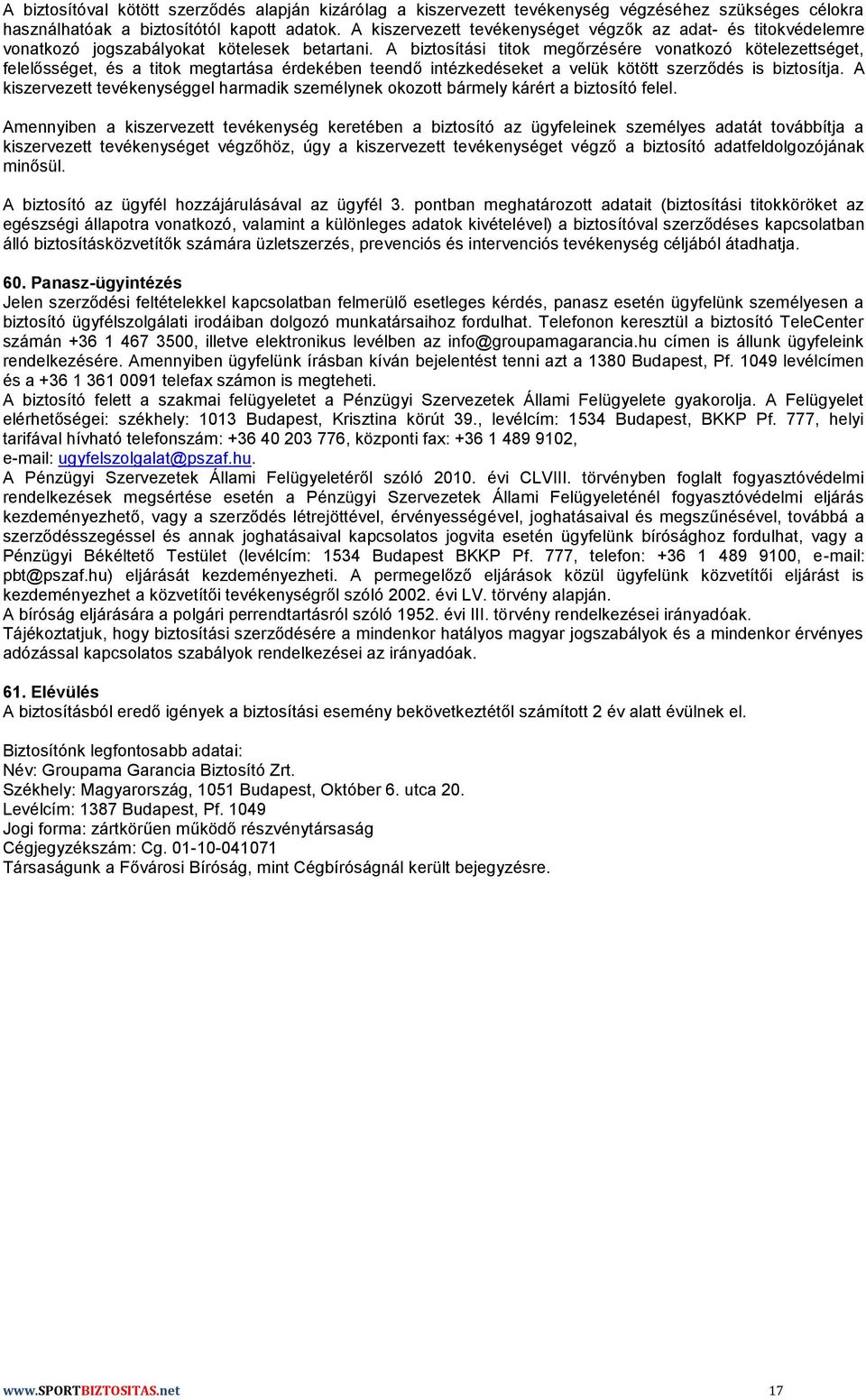 A biztosítóval kötött szerződés alapján kizárólag a kiszervezett tevékenység végzéséhez szükséges célokra használhatóak a biztosítótól kapott adatok. A kiszervezett tevékenységet végzők az adat- és titokvédelemre vonatkozó jogszabályokat kötelesek betartani. A biztosítási titok megőrzésére vonatkozó kötelezettséget, felelősséget, és a titok megtartása érdekében teendő intézkedéseket a velük kötött szerződés is biztosítja. A kiszervezett tevékenységgel harmadik személynek okozott bármely kárért a biztosító felel.

Amennyiben a kiszervezett tevékenység keretében a biztosító az ügyfeleinek személyes adatát továbbítja a kiszervezett tevékenységet végzőhöz, úgy a kiszervezett tevékenységet végző a biztosító adatfeldolgozójának minősül.

A biztosító az ügyfél hozzájárulásával az ügyfél 3. pontban meghatározott adatait (biztosítási titokköröket az egészségi állapotra vonatkozó, valamint a különleges adatok kivételével) a biztosítóval szerződéses kapcsolatban álló biztosításközvetítők számára üzletszerzés, prevenciós és intervenciós tevékenység céljából átadhatja.

60. Panasz-ügyintézés
Jelen szerződési feltételekkel kapcsolatban felmerülő esetleges kérdés, panasz esetén ügyfelünk személyesen a biztosító ügyfélszolgálati irodáiban dolgozó munkatársaihoz fordulhat. Telefonon keresztül a biztosító TeleCenter számán +36 1 467 3500, illetve elektronikus levélben az info@groupamagarancia.hu címen is állunk ügyfeleink rendelkezésére. Amennyiben ügyfelünk írásban kíván bejelentést tenni azt a 1380 Budapest, Pf. 1049 levélcímen és a +36 1 361 0091 telefax számon is megteheti.
A biztosító felett a szakmai felügyeletet a Pénzügyi Szervezetek Állami Felügyelete gyakorolja. A Felügyelet elérhetőségei: székhely: 1013 Budapest, Krisztina körút 39., levélcím: 1534 Budapest, BKKP Pf. 777, helyi tarifával hívható telefonszám: +36 40 203 776, központi fax: +36 1 489 9102,
e-mail: ugyfelszolgalat@pszaf.hu.
A Pénzügyi Szervezetek Állami Felügyeletéről szóló 2010. évi CLVIII. törvényben foglalt fogyasztóvédelmi rendelkezések megsértése esetén a Pénzügyi Szervezetek Állami Felügyeleténél fogyasztóvédelmi eljárás kezdeményezhető, vagy a szerződés létrejöttével, érvényességével, joghatásaival és megszűnésével, továbbá a szerződésszegéssel és annak joghatásaival kapcsolatos jogvita esetén ügyfelünk bírósághoz fordulhat, vagy a Pénzügyi Békéltető Testület (levélcím: 1534 Budapest BKKP Pf. 777, telefon: +36 1 489 9100, e-mail: pbt@pszaf.hu) eljárását kezdeményezheti. A permegelőző eljárások közül ügyfelünk közvetítői eljárást is kezdeményezhet a közvetítői tevékenységről szóló 2002. évi LV. törvény alapján.
A bíróság eljárására a polgári perrendtartásról szóló 1952. évi III. törvény rendelkezései irányadóak.
Tájékoztatjuk, hogy biztosítási szerződésére a mindenkor hatályos magyar jogszabályok és a mindenkor érvényes adózással kapcsolatos szabályok rendelkezései az irányadóak.

61. Elévülés
A biztosításból eredő igények a biztosítási esemény bekövetkeztétől számított 2 év alatt évülnek el.

Biztosítónk legfontosabb adatai:
Név: Groupama Garancia Biztosító Zrt.
Székhely: Magyarország, 1051 Budapest, Október 6. utca 20.
Levélcím: 1387 Budapest, Pf. 1049
Jogi forma: zártkörűen működő részvénytársaság
Cégjegyzékszám: Cg. 01-10-041071
Társaságunk a Fővárosi Bíróság, mint Cégbíróságnál került bejegyzésre.

www.SPORTBIZTOSITAS.net 17